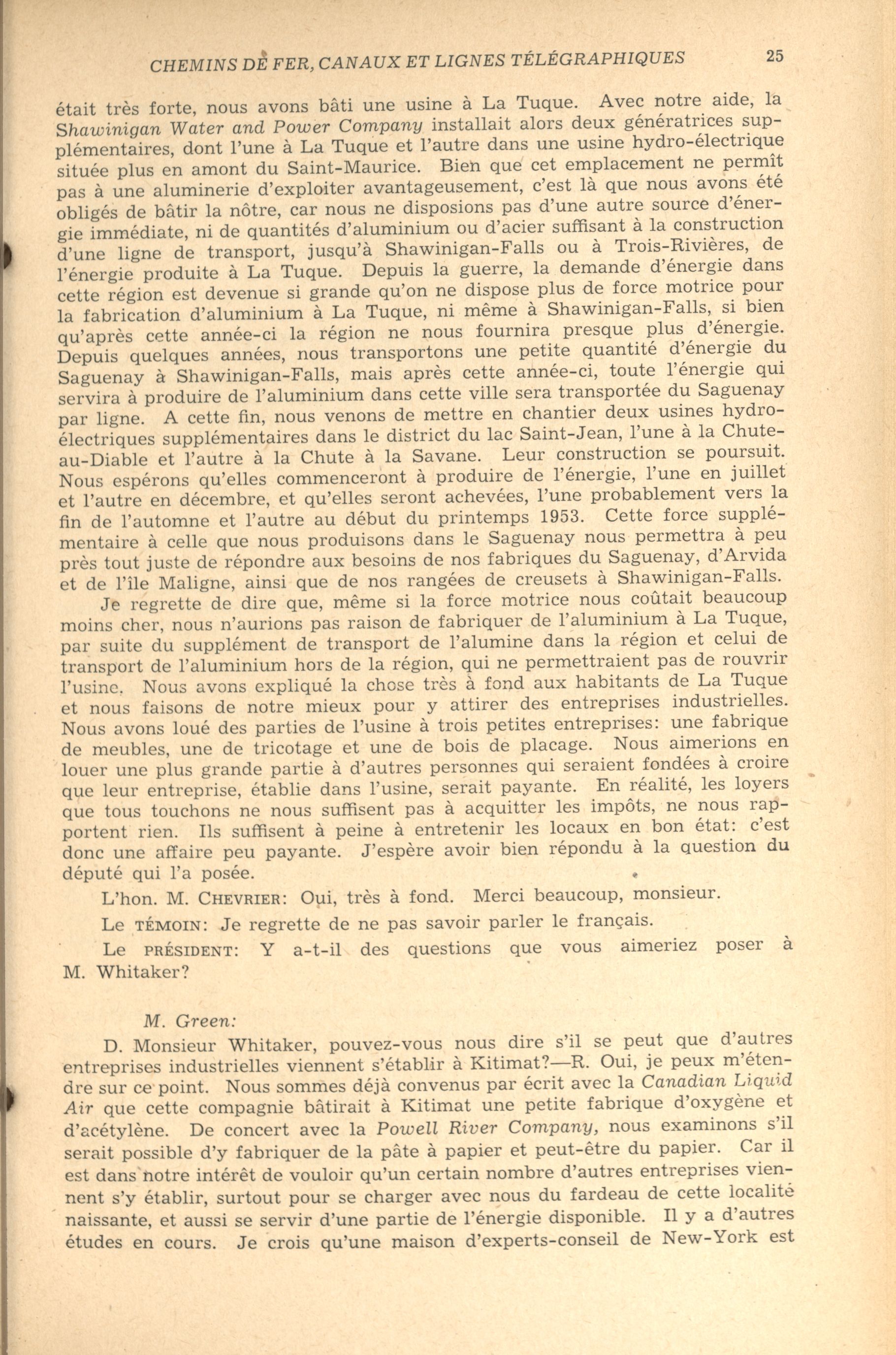 CHEMINS DE FER, CANAUX ET LIGNES TÉLÉGRAPHIQUES 25

était très forte, nous avons bâti une usine à La Tuque. Avec notre aide, la Shawinigan Water and Power Company installait alors deux génératrices supplémentaires, dont l'une à La Tuque et l'autre dans une usine hydro-électrique située plus en amont du Saint-Maurice. Bien que cet emplacement ne permît pas à une aluminerie d'exploiter avantageusement, c'est là que nous avons été obligés de bâtir la nôtre, car nous ne disposions pas d'une autre source d'énergie immédiate, ni de quantités d'aluminium ou d'acier suffisant à la construction d'une ligne de transport, jusqu'à Shawinigan-Falls ou à Trois-Rivières, de l'énergie produite à La Tuque. Depuis la guerre, la demande d'énergie dans cette région est devenue si grande qu'on ne dispose plus de force motrice pour la fabrication d'aluminium à La Tuque, ni même à Shawinigan-Falls, si bien qu'après cette année-ci la région ne nous fournira presque plus d'énergie. Depuis quelques années, nous transportons une petite quantité d'énergie du Saguenay à Shawinigan-Falls, mais après cette année-ci, toute l'énergie qui servira à produire de l'aluminium dans cette ville sera transportée du Saguenay par ligne. A cette fin, nous venons de mettre en chantier deux usines hydro-électriques supplémentaires dans le district du lac Saint-Jean, l'une à la Chute-au-Diable et l'autre à la Chute à la Savane. Leur construction se poursuit. Nous espérons qu'elles commenceront à produire de l'énergie, l'une en juillet et l'autre en décembre, et qu'elles seront achevées, l'une probablement vers la fin de l'automne et l'autre au début du printemps 1953. Cette force supplémentaire à celle que nous produisons dans le Saguenay nous permettra à peu près tout juste de répondre aux besoins de nos fabriques du Saguenay, d'Arvida et de l'île Maligne, ainsi que de nos rangées de creusets à Shawinigan-Falls.

Je regrette de dire que, même si la force motrice nous coûtait beaucoup moins cher, nous n'aurions pas raison de fabriquer de l'aluminium à La Tuque, par suite du supplément de transport de l'alumine dans la région et celui de transport de l'aluminium hors de la région, qui ne permettraient pas de rouvrir l'usine. Nous avons expliqué la chose très à fond aux habitants de La Tuque et nous faisons de notre mieux pour y attirer des entreprises industrielles. Nous avons loué des parties de l'usine à trois petites entreprises: une fabrique de meubles, une de tricotage et une de bois de placage. Nous aimerions en louer une plus grande partie à d'autres personnes qui seraient fondées à croire que leur entreprise, établie dans l'usine, serait payante. En réalité, les loyers que tous touchons ne nous suffisent pas à acquitter les impôts, ne nous rapportent rien. Ils suffisent à peine à entretenir les locaux en bon état: c'est donc une affaire peu payante. J'espère avoir bien répondu à la question du député qui l'a posée.

L'hon. M. CHEVRIER: Oui, très à fond. Merci beaucoup, monsieur.

Le TÉMOIN: Je regrette de ne pas savoir parler le français.

Le PRÉSIDENT: Y a-t-il des questions que vous aimeriez poser à M. Whitaker?

M. Green:

D. Monsieur Whitaker, pouvez-vous nous dire s'il se peut que d'autres entreprises industrielles viennent s'établir à Kitimat?—R. Oui, je peux m'étendre sur ce point. Nous sommes déjà convenus par écrit avec la Canadian Liquid Air que cette compagnie bâtirait à Kitimat une petite fabrique d'oxygène et d'acétylène. De concert avec la Powell River Company, nous examinons s'il serait possible d'y fabriquer de la pâte à papier et peut-être du papier. Car il est dans notre intérêt de vouloir qu'un certain nombre d'autres entreprises viennent s'y établir, surtout pour se charger avec nous du fardeau de cette localité naissante, et aussi se servir d'une partie de l'énergie disponible. Il y a d'autres études en cours. Je crois qu'une maison d'experts-conseil de New-York est